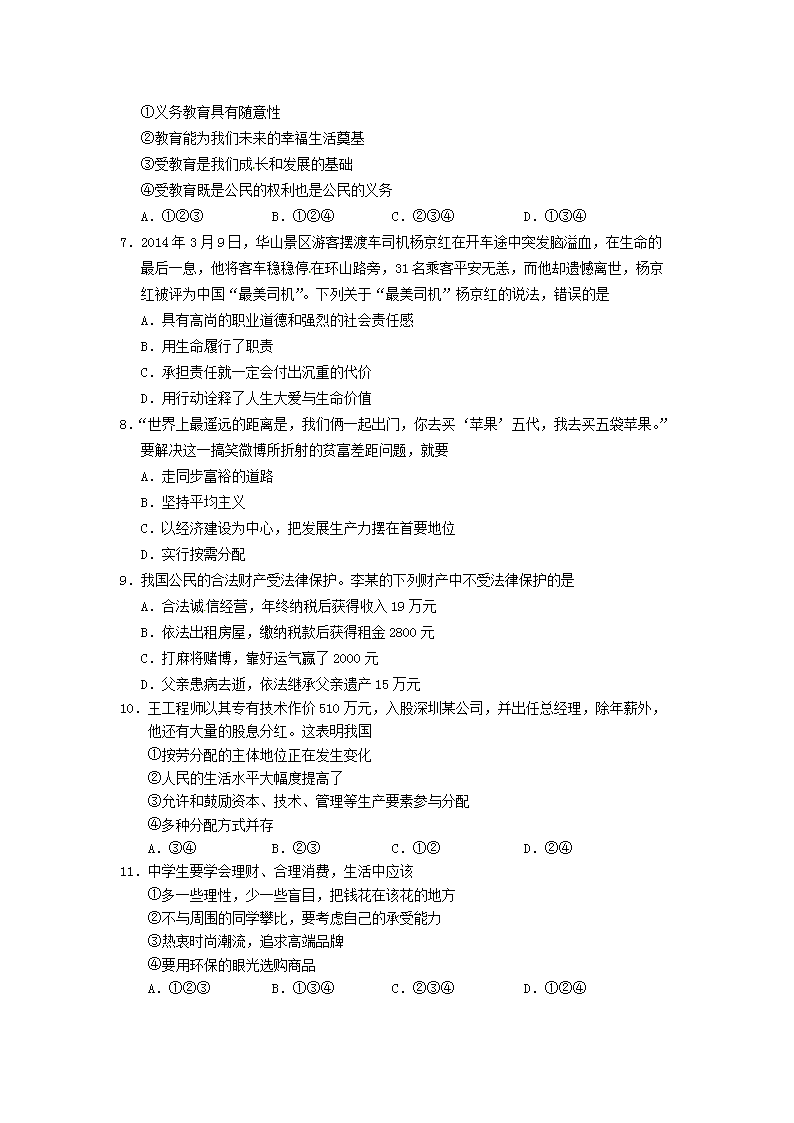 ①义务教育具有随意性
②教育能为我们未来的幸福生活奠基
③受教育是我们成长和发展的基础
④受教育既是公民的权利也是公民的义务
A．①②③　　B．①②④　　C．②③④　　D．①③④

7．2014年3月9日，华山景区游客摆渡车司机杨京红在开车途中突发脑溢血，在生命的最后一息，他将客车稳稳停在环山路旁，31名乘客平安无恙，而他却遗憾离世，杨京红被评为中国“最美司机”。下列关于“最美司机”杨京红的说法，错误的是
A．具有高尚的职业道德和强烈的社会责任感
B．用生命履行了职责
C．承担责任就一定会付出沉重的代价
D．用行动诠释了人生大爱与生命价值

8．“世界上最遥远的距离是，我们俩一起出门，你去买‘苹果’五代，我去买五袋苹果。”要解决这一搞笑微博所折射的贫富差距问题，就要
A．走同步富裕的道路
B．坚持平均主义
C．以经济建设为中心，把发展生产力摆在首要地位
D．实行按需分配

9．我国公民的合法财产受法律保护。李某的下列财产中不受法律保护的是
A．合法诚信经营，年终纳税后获得收入19万元
B．依法出租房屋，缴纳税款后获得租金2800元
C．打麻将赌博，靠好运气赢了2000元
D．父亲患病去逝，依法继承父亲遗产15万元

10．王工程师以其专有技术作价510万元，入股深圳某公司，并出任总经理，除年薪外，他还有大量的股息分红。这表明我国
①按劳分配的主体地位正在发生变化
②人民的生活水平大幅度提高了
③允许和鼓励资本、技术、管理等生产要素参与分配
④多种分配方式并存
A．③④　　B．②③　　C．①②　　D．②④

11．中学生要学会理财、合理消费，生活中应该
①多一些理性，少一些盲目，把钱花在该花的地方
②不与周围的同学攀比，要考虑自己的承受能力
③热衷时尚潮流，追求高端品牌
④要用环保的眼光选购商品
A．①②③　　B．①③④　　C．②③④　　D．①②④